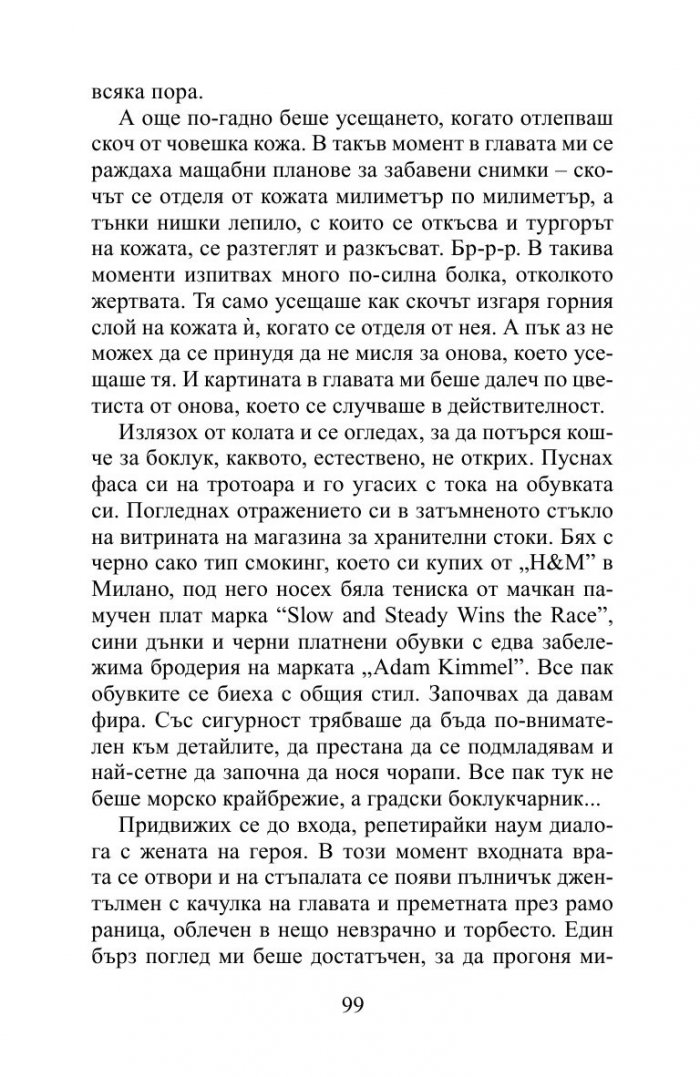 всяка пора.

А още по-гадно беше усещането, когато отлепваш скоч от човешка кожа. В такъв момент в главата ми се раждаха мащабни планове за забавени снимки – скочът се отделя от кожата милиметър по милиметър, а тънки нишки лепило, с които се откъсва и тургорът на кожата, се разтеглят и разкъсват. Бр-р-р. В такива моменти изпитвах много по-силна болка, отколкото жертвата. Тя само усещаше как скочът изгаря горния слой на кожата ѝ, когато се отделя от нея. А пък аз не можех да се принудя да не мисля за онова, което усещаше тя. И картината в главата ми беше далеч по цветиста от онова, което се случваше в действителност.

Излязох от колата и се огледах, за да потърся кошче за боклук, каквото, естествено, не открих. Пуснах фаса си на тротоара и го угасих с тока на обувката си. Погледнах отражението си в затъмненото стъкло на витрината на магазина за хранителни стоки. Бях с черно сако тип смокинг, което си купих от „H&M" в Милано, под него носех бяла тениска от мачкан памучен плат марка "Slow and Steady Wins the Race", сини дънки и черни платнени обувки с едва забележима бродерия на марката „Adam Kimmel". Все пак обувките се биеха с общия стил. Започвах да давам фира. Със сигурност трябваше да бъда по-внимателен към детайлите, да престана да се подмладявам и най-сетне да започна да нося чорапи. Все пак тук не беше морско крайбрежие, а градски боклукчарник...

Придвижих се до входа, репетирайки наум диалога с жената на героя. В този момент входната врата се отвори и на стъпалата се появи пълничък джентълмен с качулка на главата и преметната през рамо раница, облечен в нещо невзрачно и торбесто. Един бърз поглед ми беше достатъчен, за да прогоня ми-

99